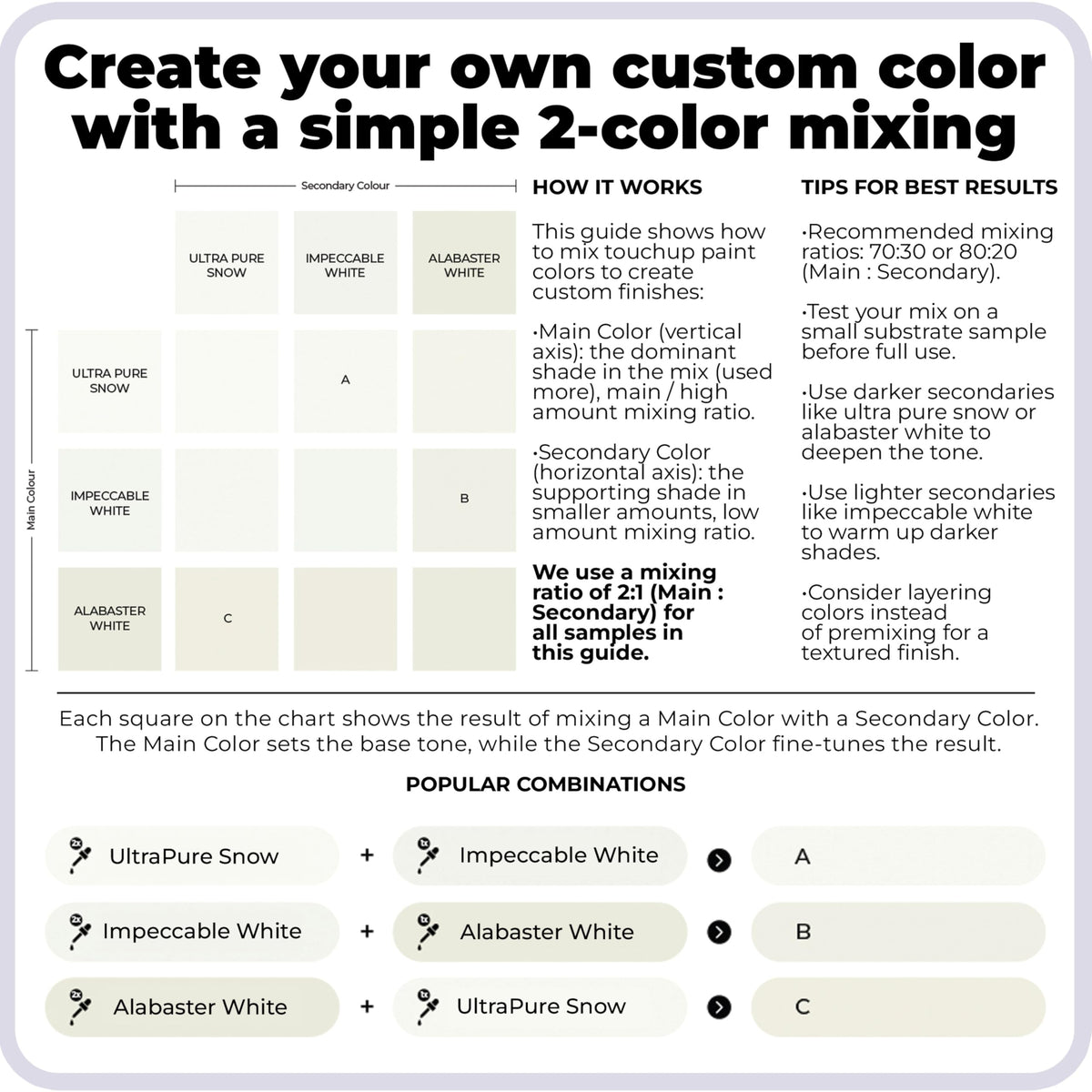 Create your own custom color with a simple 2-color mixing

Secondary Colour

Main Colour

| | ULTRA PURE SNOW | IMPECCABLE WHITE | ALABASTER WHITE |
|---|---|---|---|
| ULTRA PURE SNOW | | A | |
| IMPECCABLE WHITE | | | B |
| ALABASTER WHITE | C | | |

HOW IT WORKS

This guide shows how to mix touchup paint colors to create custom finishes:

•Main Color (vertical axis): the dominant shade in the mix (used more), main / high amount mixing ratio.

•Secondary Color (horizontal axis): the supporting shade in smaller amounts, low amount mixing ratio.

We use a mixing ratio of 2:1 (Main : Secondary) for all samples in this guide.

TIPS FOR BEST RESULTS

•Recommended mixing ratios: 70:30 or 80:20 (Main : Secondary).

•Test your mix on a small substrate sample before full use.

•Use darker secondaries like ultra pure snow or alabaster white to deepen the tone.

•Use lighter secondaries like impeccable white to warm up darker shades.

•Consider layering colors instead of premixing for a textured finish.

Each square on the chart shows the result of mixing a Main Color with a Secondary Color. The Main Color sets the base tone, while the Secondary Color fine-tunes the result.

POPULAR COMBINATIONS

2x UltraPure Snow + 1x Impeccable White A

2x Impeccable White + 1x Alabaster White B

2x Alabaster White + 1x UltraPure Snow C